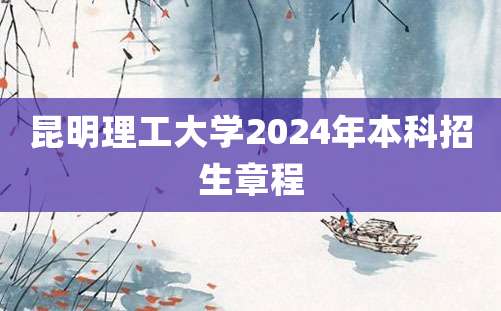 昆明理工大学2024年本科招生章程